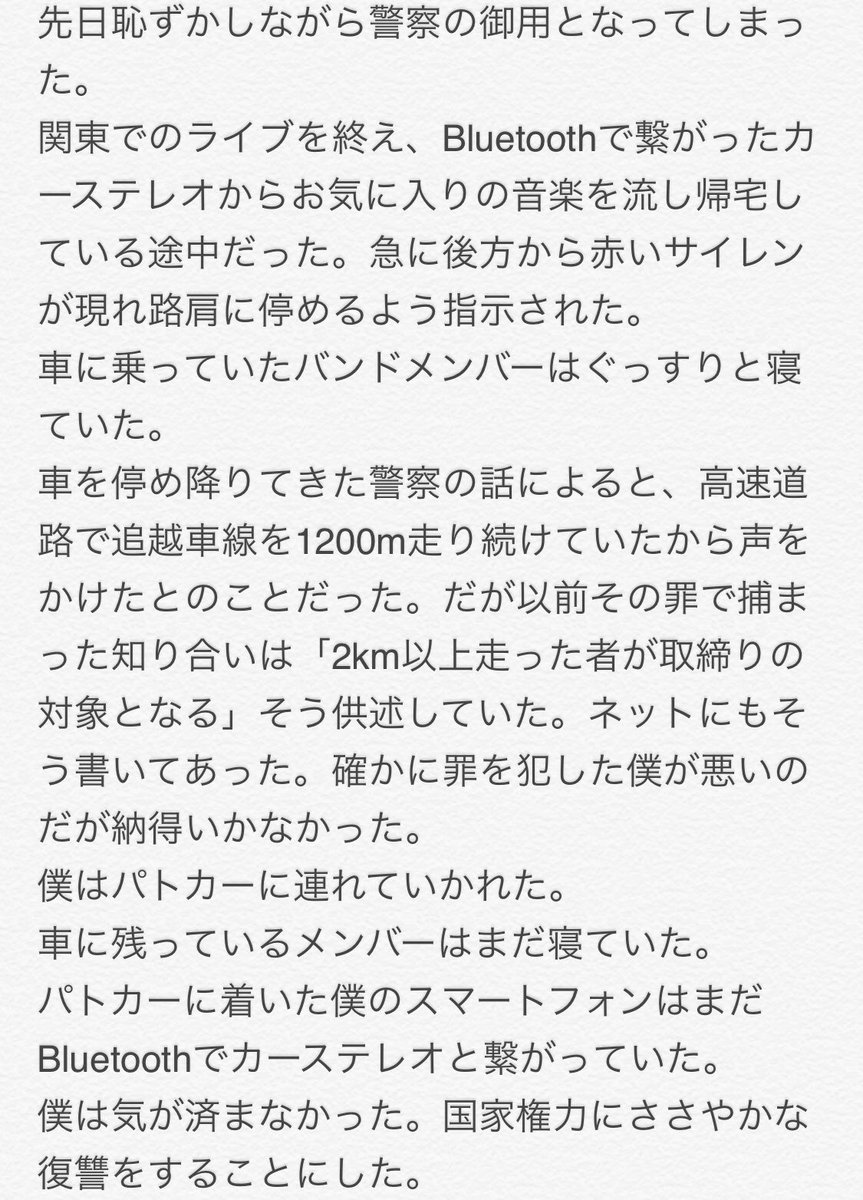 先日恥ずかしながら警察の御用となってしまった。
関東でのライブを終え、Bluetoothで繋がったカーステレオからお気に入りの音楽を流し帰宅している途中だった。急に後方から赤いサイレンが現れ路肩に停めるよう指示された。
車に乗っていたバンドメンバーはぐっすりと寝ていた。
車を停め降りてきた警察の話によると、高速道路で追越車線を1200m走り続けていたから声をかけたとのことだった。だが以前その罪で捕まった知り合いは「2km以上走った者が取締りの対象となる」そう供述していた。ネットにもそう書いてあった。確かに罪を犯した僕が悪いのだが納得いかなかった。
僕はパトカーに連れていかれた。
車に残っているメンバーはまだ寝ていた。
パトカーに着いた僕のスマートフォンはまだBluetoothでカーステレオと繋がっていた。
僕は気が済まなかった。国家権力にささやかな復讐をすることにした。